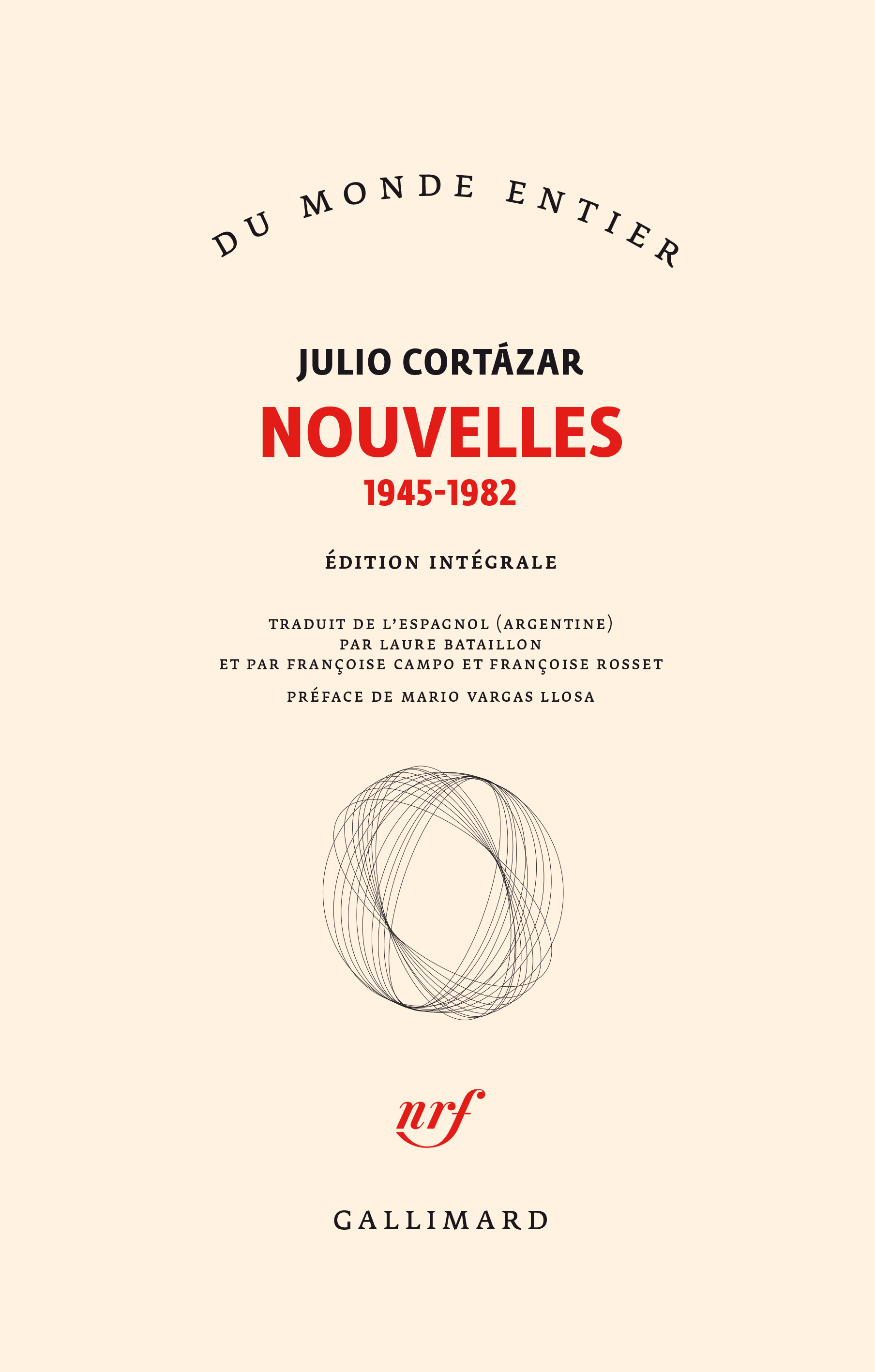 DU MONDE ENTIER

JULIO CORTÁZAR

NOUVELLES

1945-1982

ÉDITION INTÉGRALE

TRADUIT DE L'ESPAGNOL (ARGENTINE)
PAR LAURE BATAILLON
ET PAR FRANÇOISE CAMPO ET FRANÇOISE ROSSET

PRÉFACE DE MARIO VARGAS LLOSA

nrf

GALLIMARD